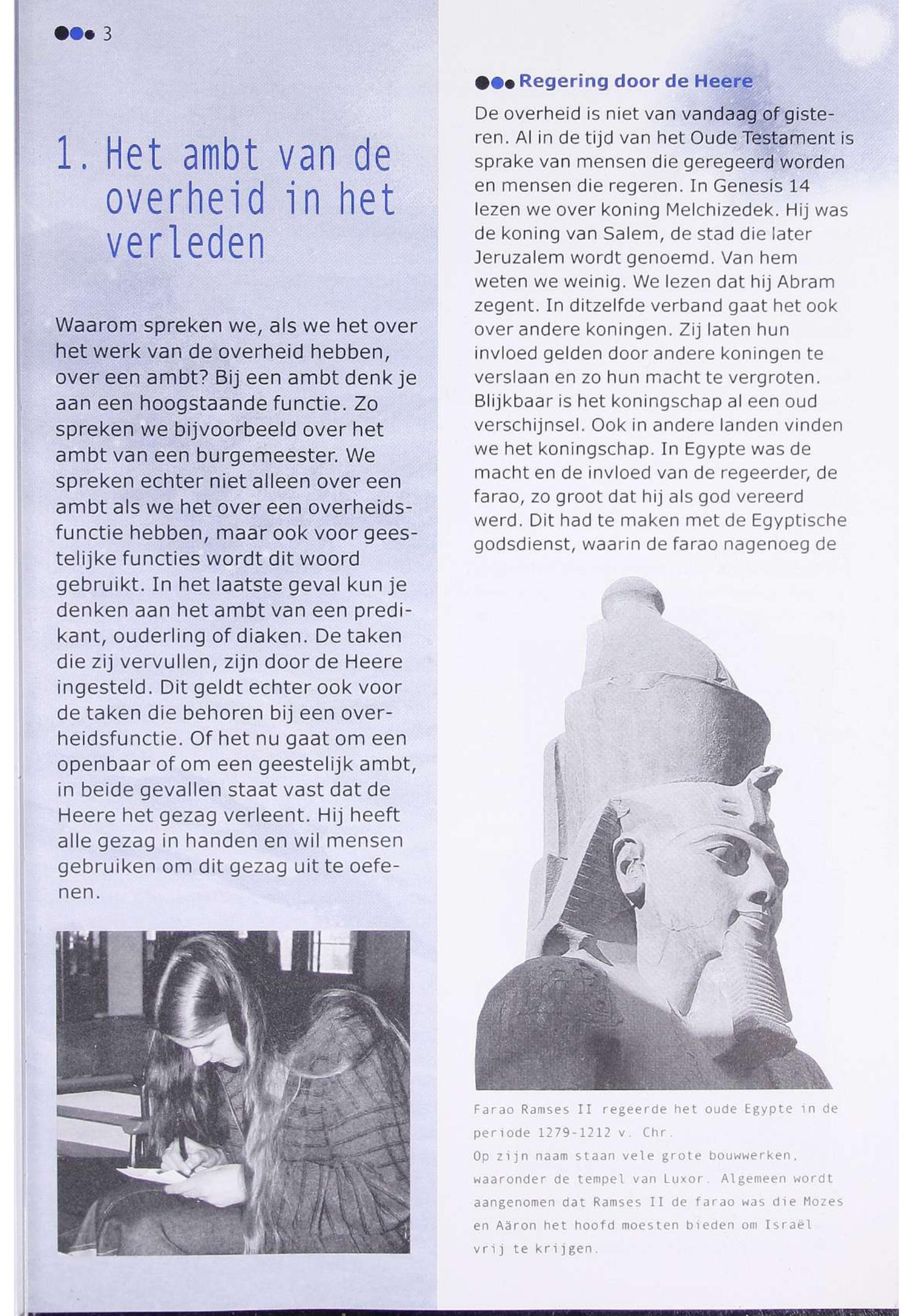 3

1. Het ambt van de overheid in het verleden

Waarom spreken we, als we het over het werk van de overheid hebben, over een ambt? Bij een ambt denk je aan een hoogstaande functie. Zo spreken we bijvoorbeeld over het ambt van een burgemeester. We spreken echter niet alleen over een ambt als we het over een overheidsfunctie hebben, maar ook voor geestelijke functies wordt dit woord gebruikt. In het laatste geval kun je denken aan het ambt van een predikant, ouderling of diaken. De taken die zij vervullen, zijn door de Heere ingesteld. Dit geldt echter ook voor de taken die behoren bij een overheidsfunctie. Of het nu gaat om een openbaar of om een geestelijk ambt, in beide gevallen staat vast dat de Heere het gezag verleent. Hij heeft alle gezag in handen en wil mensen gebruiken om dit gezag uit te oefenen.

Regering door de Heere

De overheid is niet van vandaag of gisteren. Al in de tijd van het Oude Testament is sprake van mensen die geregeerd worden en mensen die regeren. In Genesis 14 lezen we over koning Melchizedek. Hij was de koning van Salem, de stad die later Jeruzalem wordt genoemd. Van hem weten we weinig. We lezen dat hij Abram zegent. In ditzelfde verband gaat het ook over andere koningen. Zij laten hun invloed gelden door andere koningen te verslaan en zo hun macht te vergroten. Blijkbaar is het koningschap al een oud verschijnsel. Ook in andere landen vinden we het koningschap. In Egypte was de macht en de invloed van de regeerder, de farao, zo groot dat hij als god vereerd werd. Dit had te maken met de Egyptische godsdienst, waarin de farao nagenoeg de

Farao Ramses II regeerde het oude Egypte in de periode 1279-1212 v. Chr.
Op zijn naam staan vele grote bouwwerken, waaronder de tempel van Luxor. Algemeen wordt aangenomen dat Ramses II de farao was die Mozes en Aäron het hoofd moesten bieden om Israël vrij te krijgen.